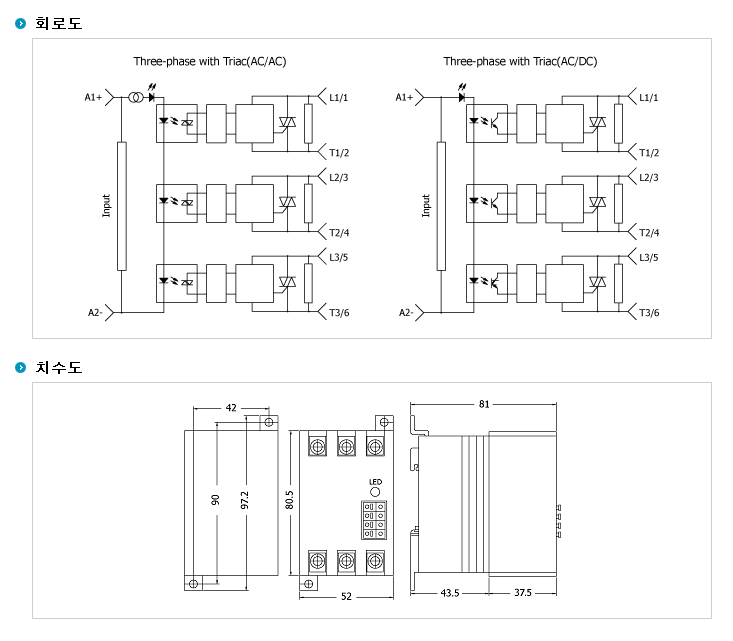 회로도

Three-phase with Triac(AC/AC)

A1+
Input
A2-
L1/1
T1/2
L2/3
T2/4
L3/5
T3/6

Three-phase with Triac(AC/DC)

A1+
Input
A2-
L1/1
T1/2
L2/3
T2/4
L3/5
T3/6

치수도

42
90
97.2
80.5
LED
52
81
43.5
37.5